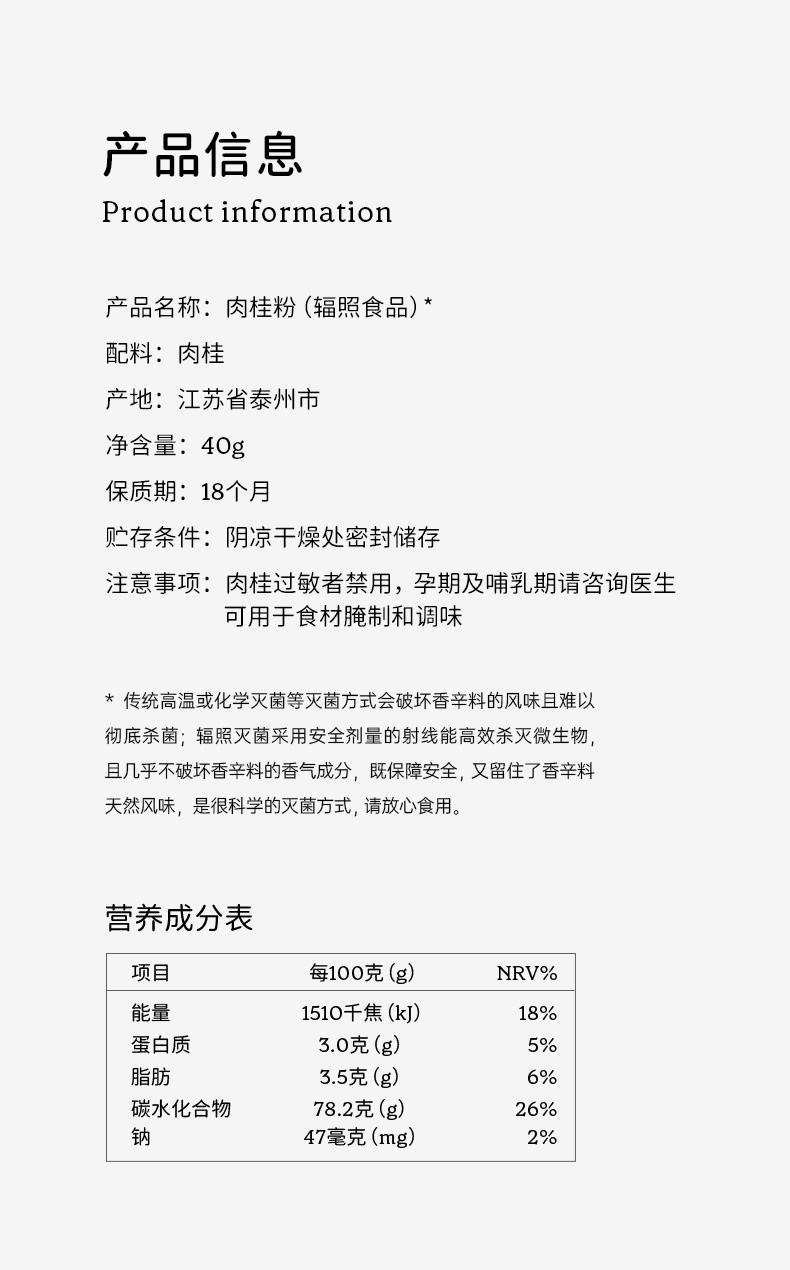 产品信息
Product information

产品名称：肉桂粉（辐照食品）*
配料：肉桂
产地：江苏省泰州市
净含量：40g
保质期：18个月
贮存条件：阴凉干燥处密封储存
注意事项：肉桂过敏者禁用，孕期及哺乳期请咨询医生
可用于食材腌制和调味

* 传统高温或化学灭菌等灭菌方式会破坏香辛料的风味且难以彻底杀菌；辐照灭菌采用安全剂量的射线能高效杀灭微生物，且几乎不破坏香辛料的香气成分，既保障安全，又留住了香辛料天然风味，是很科学的灭菌方式，请放心食用。

营养成分表

| 项目 | 每100克（g） | NRV% |
|---|---|---|
| 能量 | 1510千焦（kJ） | 18% |
| 蛋白质 | 3.0克（g） | 5% |
| 脂肪 | 3.5克（g） | 6% |
| 碳水化合物 | 78.2克（g） | 26% |
| 钠 | 47毫克（mg） | 2% |